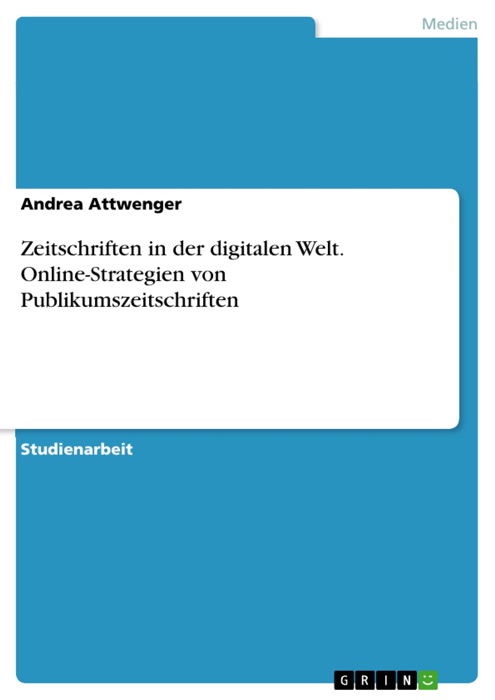 Medien

Andrea Attwenger

Zeitschriften in der digitalen Welt. Online-Strategien von Publikumszeitschriften

Studienarbeit

GRIN